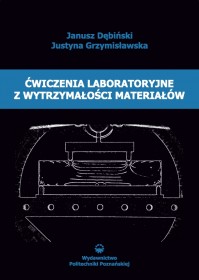 Janusz Dębiński
Justyna Grzymisławska

ĆWICZENIA LABORATORYJNE
Z WYTRZYMAŁOŚCI MATERIAŁÓW

Wydawnictwo
Politechniki Poznańskiej